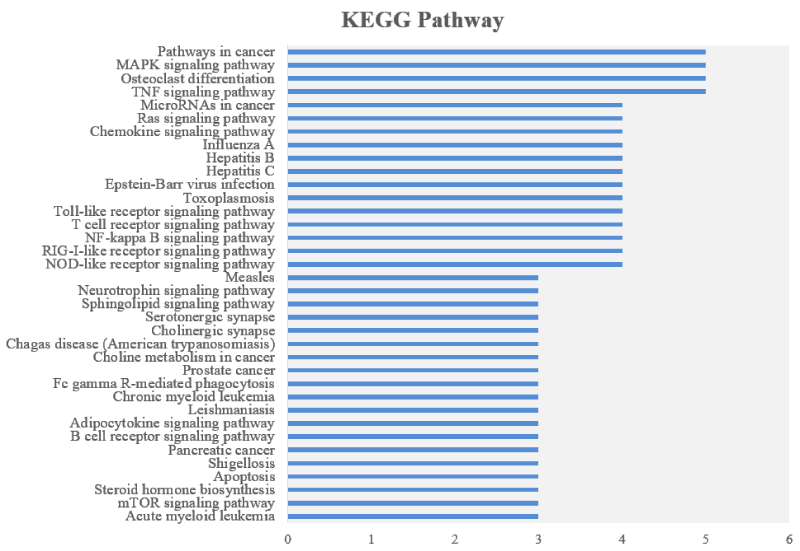 KEGG Pathway

Pathways in cancer
MAPK signaling pathway
Osteoclast differentiation
TNF signaling pathway
MicroRNAs in cancer
Ras signaling pathway
Chemokine signaling pathway
Influenza A
Hepatitis B
Hepatitis C
Epstein-Barr virus infection
Toxoplasmosis
Toll-like receptor signaling pathway
T cell receptor signaling pathway
NF-kappa B signaling pathway
RIG-I-like receptor signaling pathway
NOD-like receptor signaling pathway
Measles
Neurotrophin signaling pathway
Sphingolipid signaling pathway
Serotonergic synapse
Cholinergic synapse
Chagas disease (American trypanosomiasis)
Choline metabolism in cancer
Prostate cancer
Fc gamma R-mediated phagocytosis
Chronic myeloid leukemia
Leishmaniasis
Adipocytokine signaling pathway
B cell receptor signaling pathway
Pancreatic cancer
Shigellosis
Apoptosis
Steroid hormone biosynthesis
mTOR signaling pathway
Acute myeloid leukemia

0 1 2 3 4 5 6